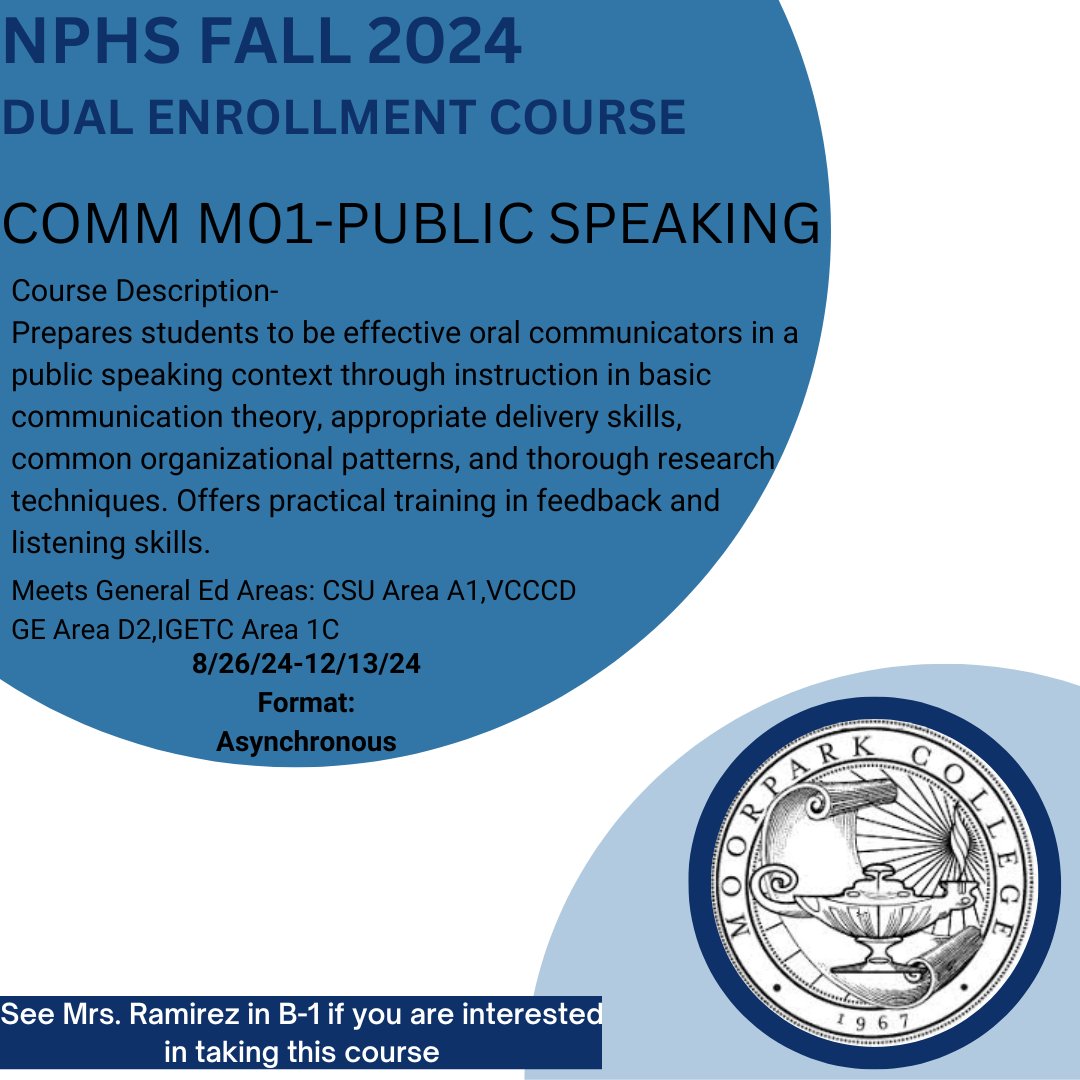 NPHS FALL 2024
DUAL ENROLLMENT COURSE

COMM M01-PUBLIC SPEAKING

Course Description-
Prepares students to be effective oral communicators in a public speaking context through instruction in basic communication theory, appropriate delivery skills, common organizational patterns, and thorough research techniques. Offers practical training in feedback and listening skills.

Meets General Ed Areas: CSU Area A1,VCCCD GE Area D2,IGETC Area 1C

8/26/24-12/13/24
Format:
Asynchronous

MOORPARK COLLEGE
1967

See Mrs. Ramirez in B-1 if you are interested in taking this course